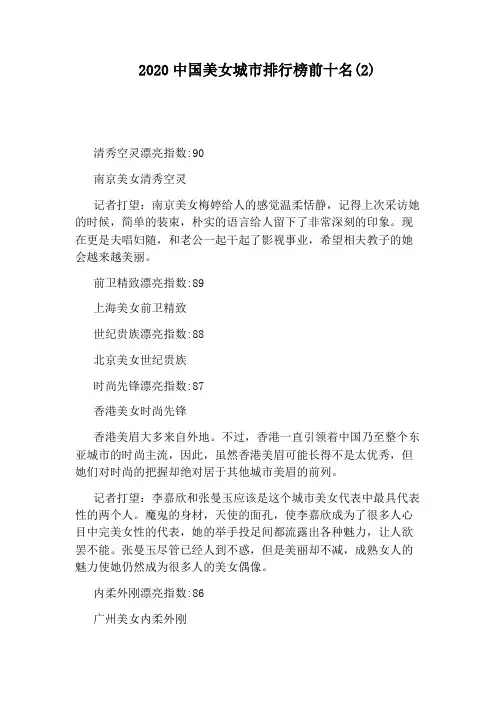 2020 中国美女城市排行榜前十名(2)

清秀空灵漂亮指数:90

南京美女清秀空灵

记者打望：南京美女梅婷给人的感觉温柔恬静，记得上次采访她的时候，简单的装束，朴实的语言给人留下了非常深刻的印象。现在更是夫唱妇随，和老公一起干起了影视事业，希望相夫教子的她会越来越美丽。

前卫精致漂亮指数:89

上海美女前卫精致

世纪贵族漂亮指数:88

北京美女世纪贵族

时尚先锋漂亮指数:87

香港美女时尚先锋

香港美眉大多来自外地。不过，香港一直引领着中国乃至整个东亚城市的时尚主流，因此，虽然香港美眉可能长得不是太优秀，但她们对时尚的把握却绝对居于其他城市美眉的前列。

记者打望：李嘉欣和张曼玉应该是这个城市美女代表中最具代表性的两个人。魔鬼的身材，天使的面孔，使李嘉欣成为了很多人心目中完美女性的代表，她的举手投足间都流露出各种魅力，让人欲罢不能。张曼玉尽管已经人到不惑，但是美丽却不减，成熟女人的魅力使她仍然成为很多人的美女偶像。

内柔外刚漂亮指数:86

广州美女内柔外刚